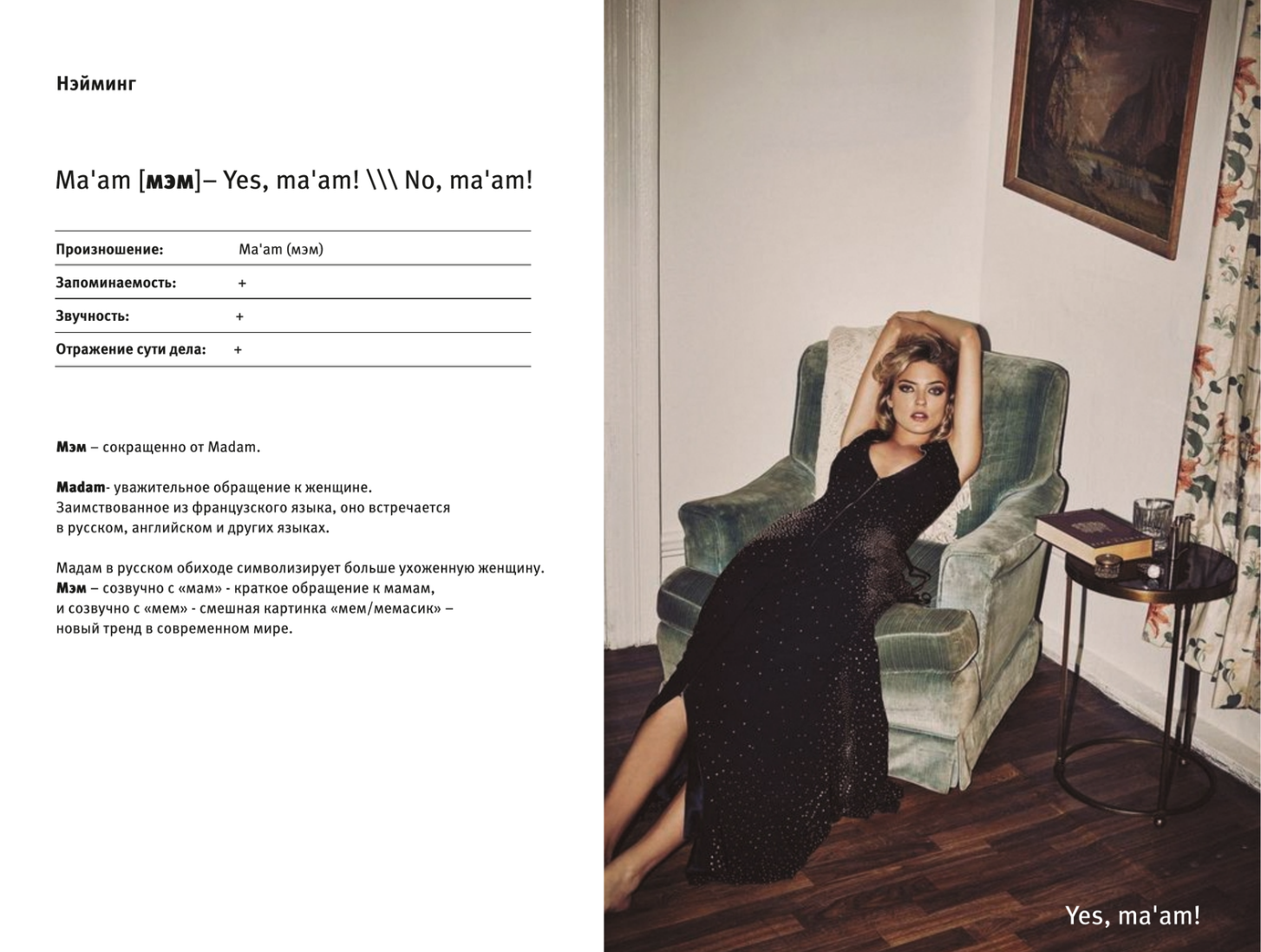 Нэйминг

Ma'am [мэм]– Yes, ma'am! \\\ No, ma'am!

Произношение: Ma'am (мэм)
Запоминаемость: +
Звучность: +
Отражение сути дела: +

Мэм – сокращенно от Madam.

Madam- уважительное обращение к женщине. Заимствованное из французского языка, оно встречается в русском, английском и других языках.

Мадам в русском обиходе символизирует больше ухоженную женщину. Мэм – созвучно с «мам» - краткое обращение к мамам, и созвучно с «мем» - смешная картинка «мем/мемасик» – новый тренд в современном мире.

Yes, ma'am!